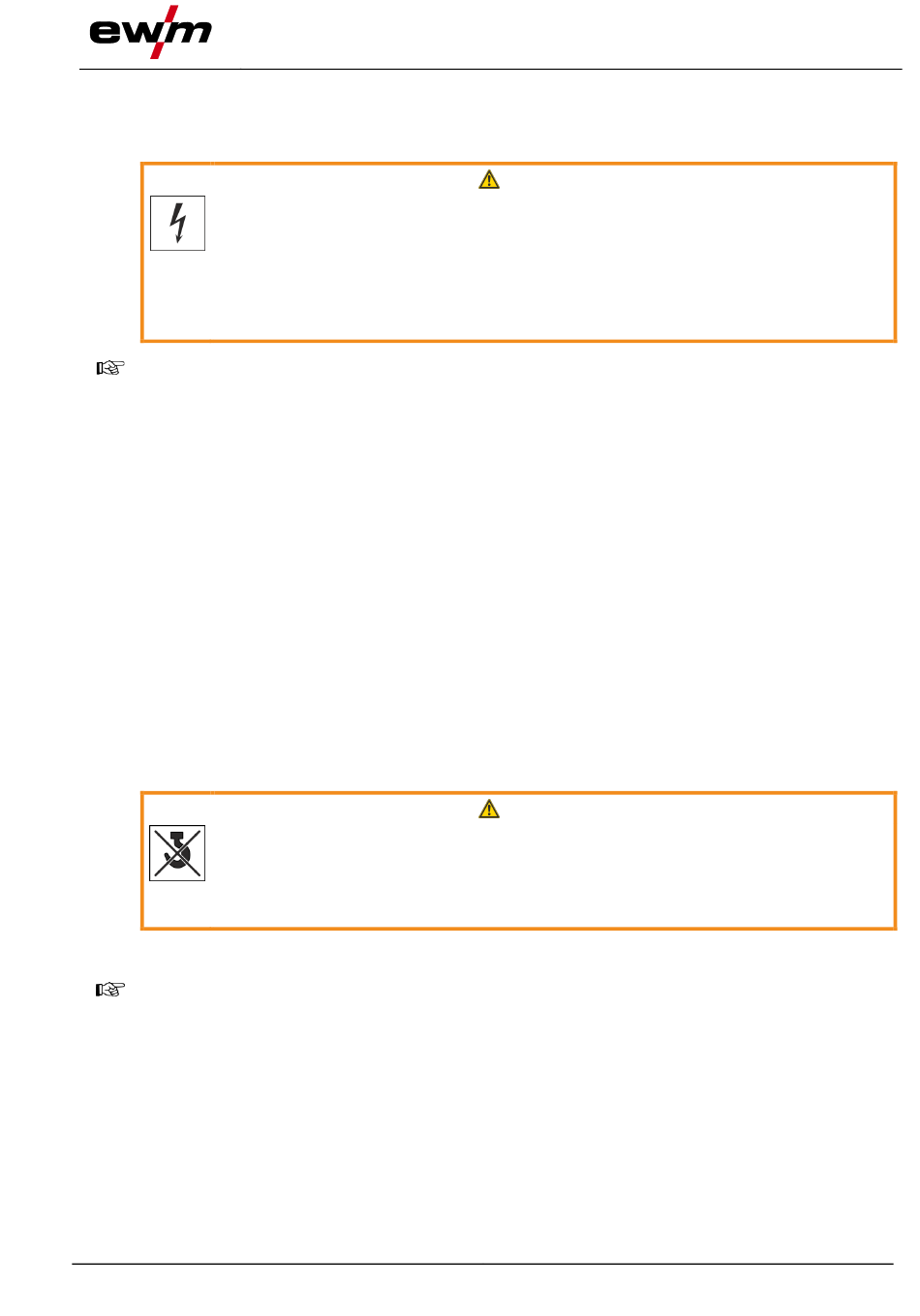 ewm